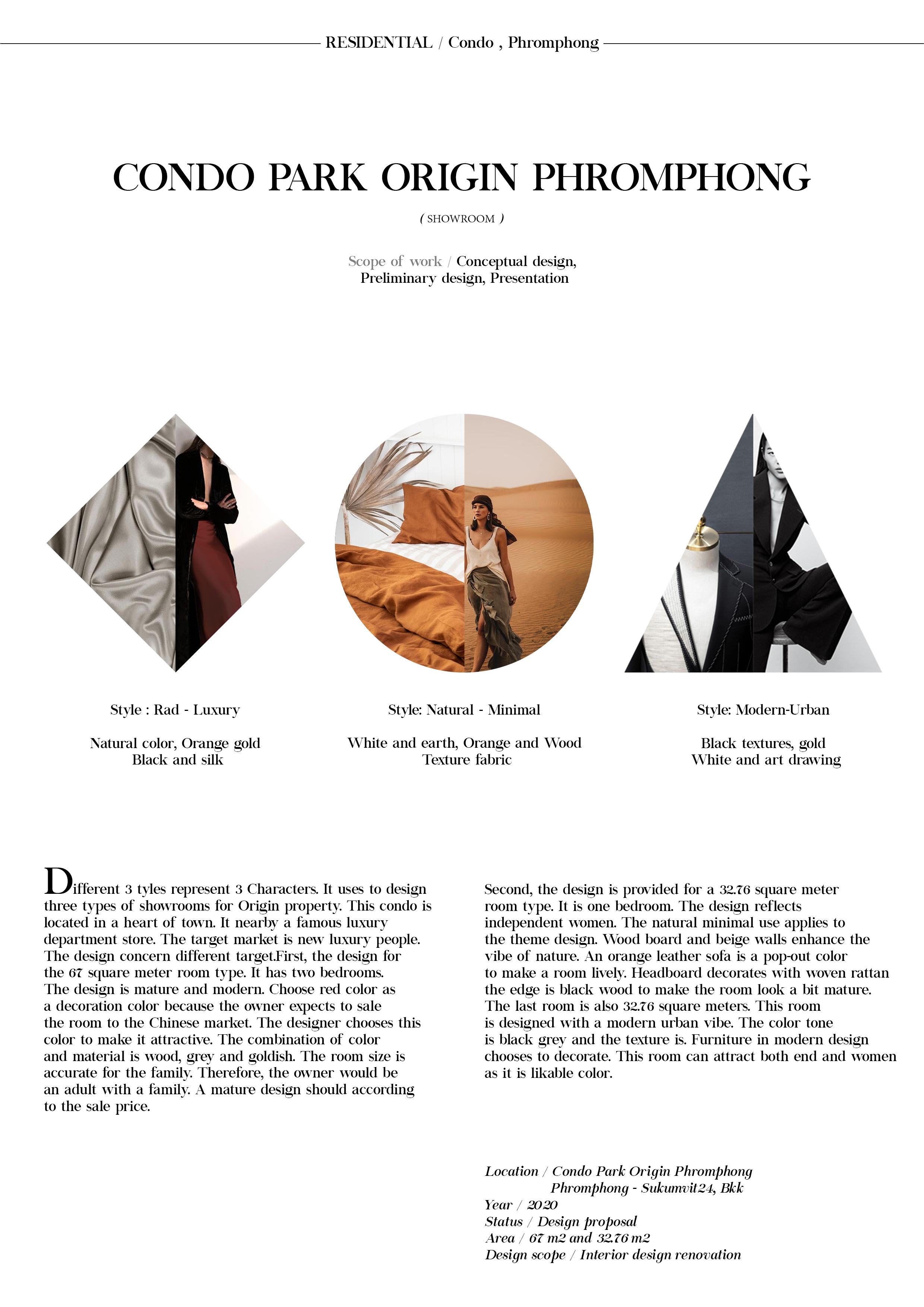 RESIDENTIAL / Condo , Phromphong

CONDO PARK ORIGIN PHROMPHONG

( SHOWROOM )

Scope of work / Conceptual design, Preliminary design, Presentation

Style : Rad - Luxury

Natural color, Orange gold
Black and silk

Style: Natural - Minimal

White and earth, Orange and Wood
Texture fabric

Style: Modern-Urban

Black textures, gold
White and art drawing

Different 3 tyles represent 3 Characters. It uses to design three types of showrooms for Origin property. This condo is located in a heart of town. It nearby a famous luxury department store. The target market is new luxury people. The design concern different target.First, the design for the 67 square meter room type. It has two bedrooms. The design is mature and modern. Choose red color as a decoration color because the owner expects to sale the room to the Chinese market. The designer chooses this color to make it attractive. The combination of color and material is wood, grey and goldish. The room size is accurate for the family. Therefore, the owner would be an adult with a family. A mature design should according to the sale price.

Second, the design is provided for a 32.76 square meter room type. It is one bedroom. The design reflects independent women. The natural minimal use applies to the theme design. Wood board and beige walls enhance the vibe of nature. An orange leather sofa is a pop-out color to make a room lively. Headboard decorates with woven rattan the edge is black wood to make the room look a bit mature. The last room is also 32.76 square meters. This room is designed with a modern urban vibe. The color tone is black grey and the texture is. Furniture in modern design chooses to decorate. This room can attract both end and women as it is likable color.

Location / Condo Park Origin Phromphong
Phromphong - Sukumvit24, Bkk
Year / 2020
Status / Design proposal
Area / 67 m2 and 32.76 m2
Design scope / Interior design renovation